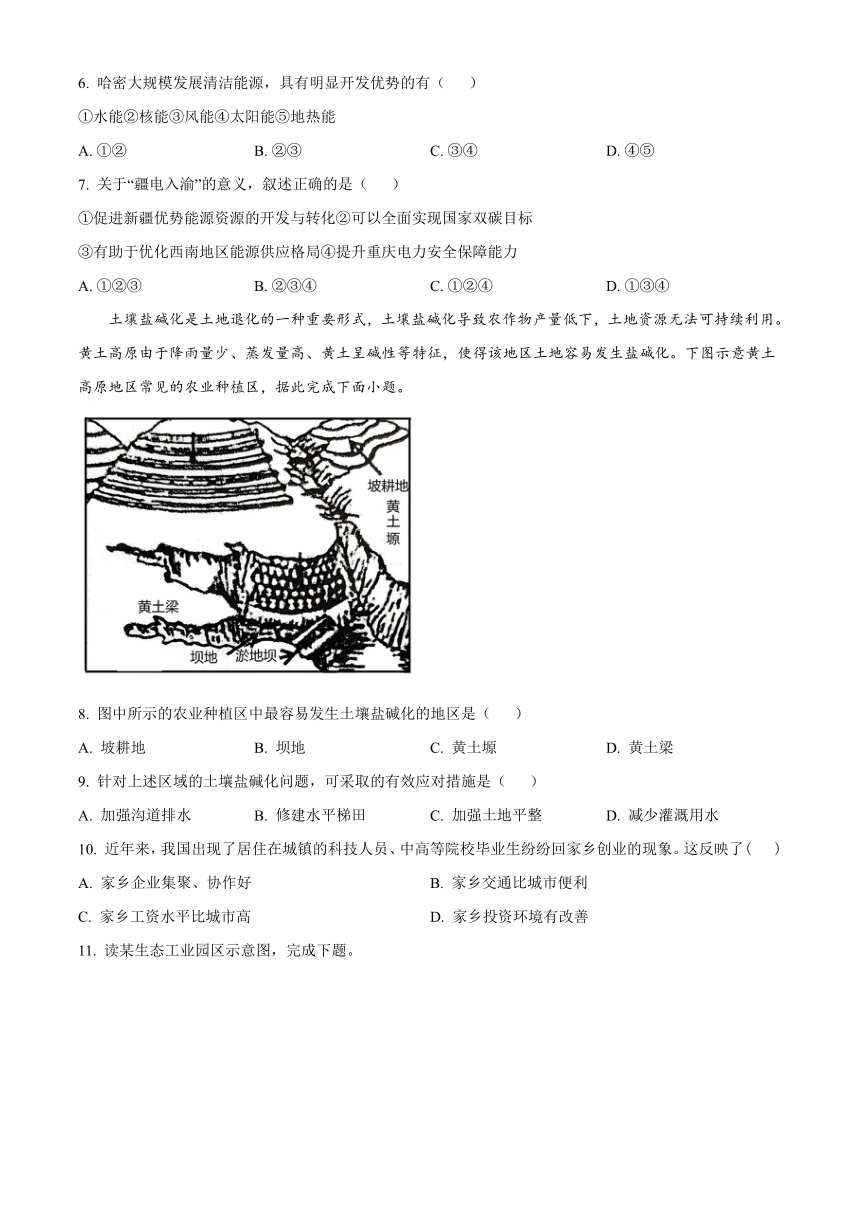 6. 哈密大规模发展清洁能源，具有明显开发优势的有（　　）

①水能②核能③风能④太阳能⑤地热能

A. ①②　　B. ②③　　C. ③④　　D. ④⑤

7. 关于“疆电入渝”的意义，叙述正确的是（　　）

①促进新疆优势能源资源的开发与转化②可以全面实现国家双碳目标

③有助于优化西南地区能源供应格局④提升重庆电力安全保障能力

A. ①②③　　B. ②③④　　C. ①②④　　D. ①③④

土壤盐碱化是土地退化的一种重要形式，土壤盐碱化导致农作物产量低下，土地资源无法可持续利用。黄土高原由于降雨量少、蒸发量高、黄土呈碱性等特征，使得该地区土地容易发生盐碱化。下图示意黄土高原地区常见的农业种植区，据此完成下面小题。

坡耕地
黄土塬
黄土梁
坝地
淤地坝

8. 图中所示的农业种植区中最容易发生土壤盐碱化的地区是（　　）

A. 坡耕地　　B. 坝地　　C. 黄土塬　　D. 黄土梁

9. 针对上述区域的土壤盐碱化问题，可采取的有效应对措施是（　　）

A. 加强沟道排水　　B. 修建水平梯田　　C. 加强土地平整　　D. 减少灌溉用水

10. 近年来，我国出现了居住在城镇的科技人员、中高等院校毕业生纷纷回家乡创业的现象。这反映了（　　）

A. 家乡企业集聚、协作好　　B. 家乡交通比城市便利

C. 家乡工资水平比城市高　　D. 家乡投资环境有改善

11. 读某生态工业园区示意图，完成下题。